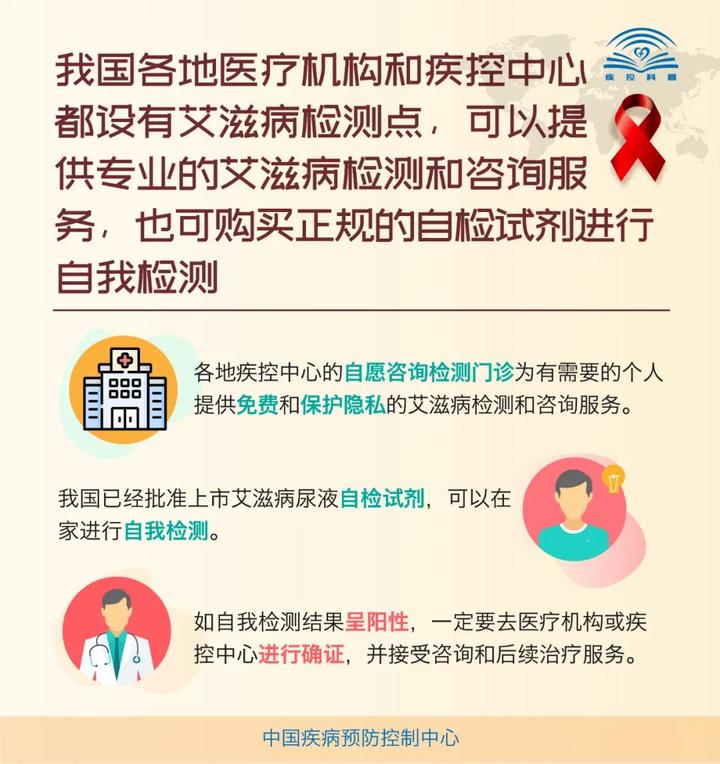 疾控科普

我国各地医疗机构和疾控中心都设有艾滋病检测点，可以提供专业的艾滋病检测和咨询服务，也可购买正规的自检试剂进行自我检测

各地疾控中心的自愿咨询检测门诊为有需要的个人提供免费和保护隐私的艾滋病检测和咨询服务。

我国已经批准上市艾滋病尿液自检试剂，可以在家进行自我检测。

如自我检测结果呈阳性，一定要去医疗机构或疾控中心进行确证，并接受咨询和后续治疗服务。

中国疾病预防控制中心